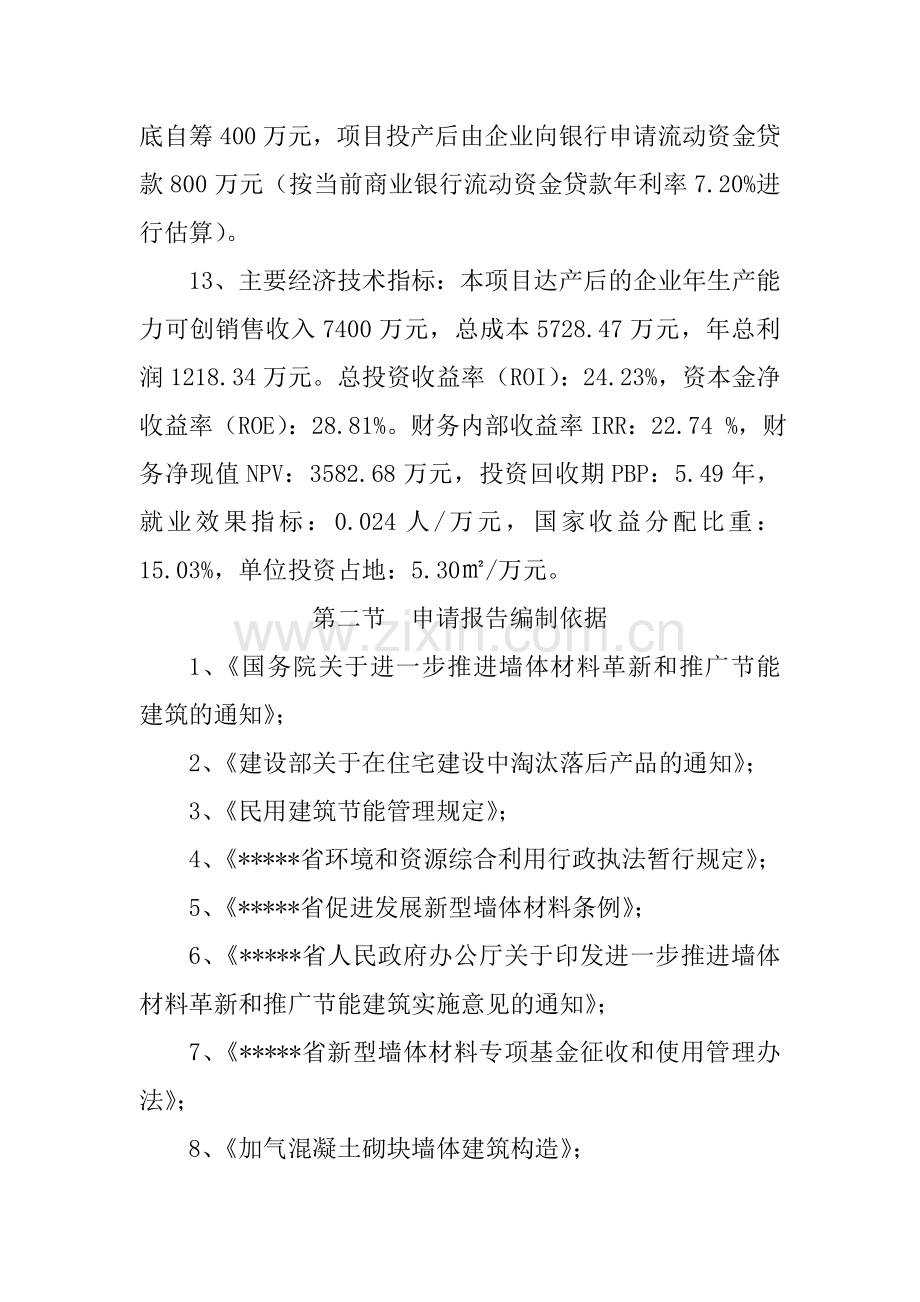 底自筹 400 万元，项目投产后由企业向银行申请流动资金贷款 800 万元（按当前商业银行流动资金贷款年利率 7.20%进行估算）。

13、主要经济技术指标：本项目达产后的企业年生产能力可创销售收入 7400 万元，总成本 5728.47 万元，年总利润 1218.34 万元。总投资收益率（ROI）：24.23%，资本金净收益率（ROE）：28.81%。财务内部收益率 IRR：22.74 %，财务净现值 NPV：3582.68 万元，投资回收期 PBP：5.49 年，就业效果指标：0.024 人/万元，国家收益分配比重：15.03%，单位投资占地：5.30㎡/万元。

第二节 申请报告编制依据

www.zixin.com.cn

1、《国务院关于进一步推进墙体材料革新和推广节能建筑的通知》；

2、《建设部关于在住宅建设中淘汰落后产品的通知》；

3、《民用建筑节能管理规定》；

4、《*****省环境和资源综合利用行政执法暂行规定》；

5、《*****省促进发展新型墙体材料条例》；

6、《*****省人民政府办公厅关于印发进一步推进墙体材料革新和推广节能建筑实施意见的通知》；

7、《*****省新型墙体材料专项基金征收和使用管理办法》；

8、《加气混凝土砌块墙体建筑构造》；